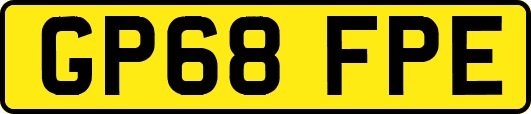 GP68 FPE